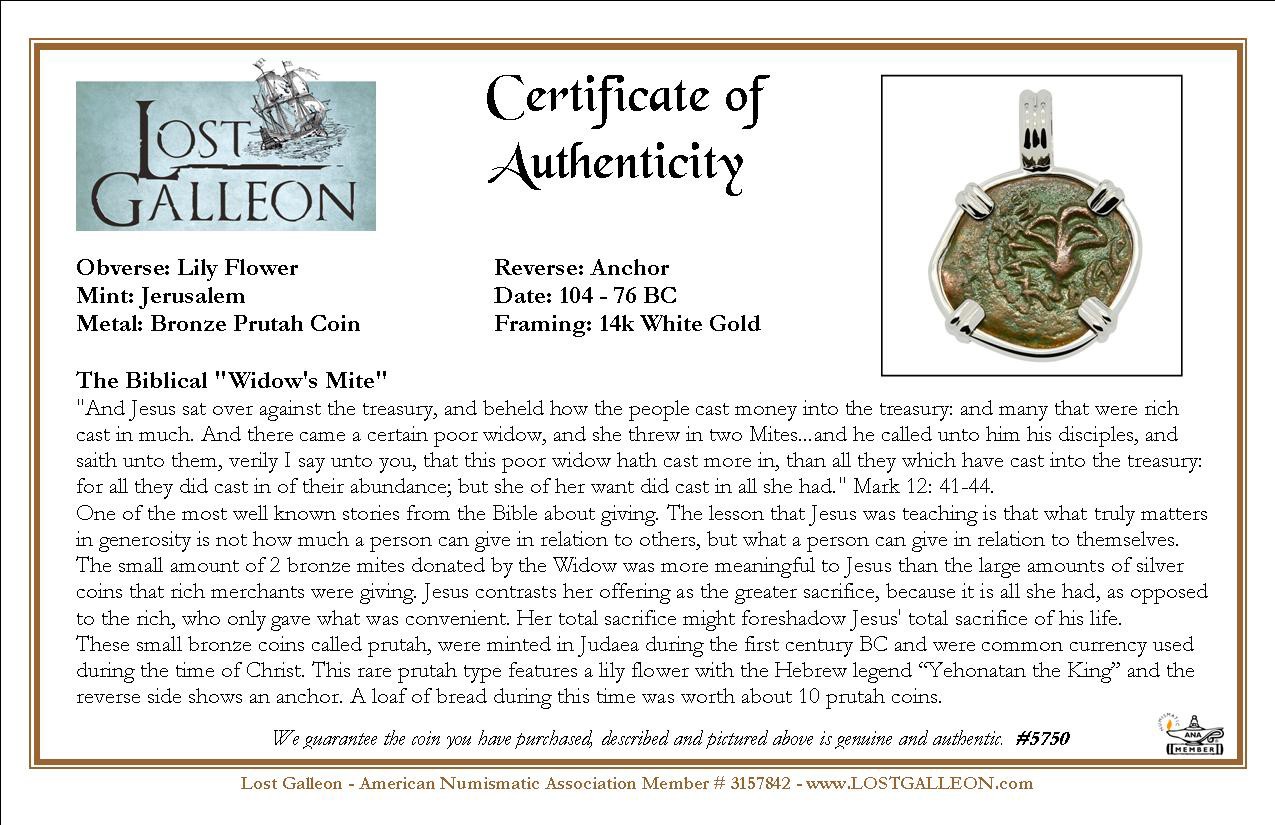 LOST GALLEON

Certificate of Authenticity

Obverse: Lily Flower
Mint: Jerusalem
Metal: Bronze Prutah Coin

Reverse: Anchor
Date: 104 - 76 BC
Framing: 14k White Gold

The Biblical "Widow's Mite"
"And Jesus sat over against the treasury, and beheld how the people cast money into the treasury: and many that were rich cast in much. And there came a certain poor widow, and she threw in two Mites...and he called unto him his disciples, and saith unto them, verily I say unto you, that this poor widow hath cast more in, than all they which have cast into the treasury: for all they did cast in of their abundance; but she of her want did cast in all she had." Mark 12: 41-44.
One of the most well known stories from the Bible about giving. The lesson that Jesus was teaching is that what truly matters in generosity is not how much a person can give in relation to others, but what a person can give in relation to themselves. The small amount of 2 bronze mites donated by the Widow was more meaningful to Jesus than the large amounts of silver coins that rich merchants were giving. Jesus contrasts her offering as the greater sacrifice, because it is all she had, as opposed to the rich, who only gave what was convenient. Her total sacrifice might foreshadow Jesus' total sacrifice of his life.
These small bronze coins called prutah, were minted in Judaea during the first century BC and were common currency used during the time of Christ. This rare prutah type features a lily flower with the Hebrew legend “Yehonatan the King” and the reverse side shows an anchor. A loaf of bread during this time was worth about 10 prutah coins.

We guarantee the coin you have purchased, described and pictured above is genuine and authentic. #5750

ANA MEMBER

Lost Galleon - American Numismatic Association Member # 3157842 - www.LOSTGALLEON.com